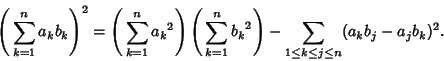 $\left(\sum_{k=1}^{n} a_k b_k\right)^2 = \left(\sum_{k=1}^{n} {a_k}^2\right)\left(\sum_{k=1}^{n} {b_k}^2\right) - \sum_{1\leq k\leq j\leq n} (a_k b_j - a_j b_k)^2.$